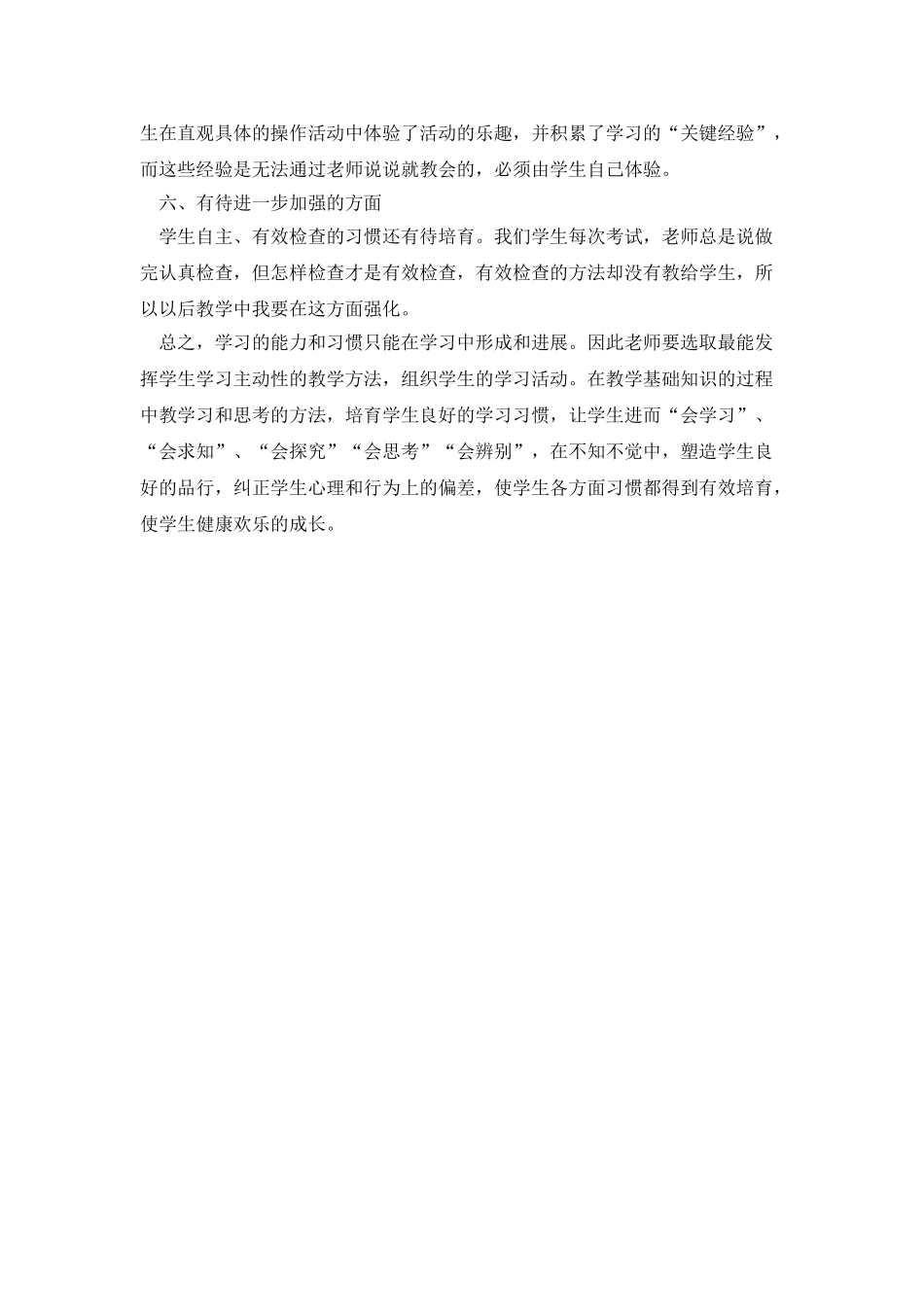 生在直观具体的操作活动中体验了活动的乐趣，并积累了学习的“关键经验”，而这些经验是无法通过老师说说就教会的，必须由学生自己体验。

六、有待进一步加强的方面

学生自主、有效检查的习惯还有待培育。我们学生每次考试，老师总是说做完认真检查，但怎样检查才是有效检查，有效检查的方法却没有教给学生，所以以后教学中我要在这方面强化。

总之，学习的能力和习惯只能在学习中形成和进展。因此老师要选取最能发挥学生学习主动性的教学方法，组织学生的学习活动。在教学基础知识的过程中教学习和思考的方法，培育学生良好的学习习惯，让学生进而“会学习”、“会求知”、“会探究”“会思考”“会辨别”，在不知不觉中，塑造学生良好的品行，纠正学生心理和行为上的偏差，使学生各方面习惯都得到有效培育，使学生健康欢乐的成长。